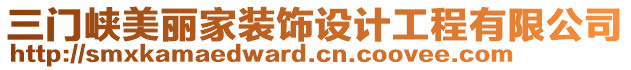 三门峡美丽家装饰设计工程有限公司
http://smxkamaedward.cn.coovee.com